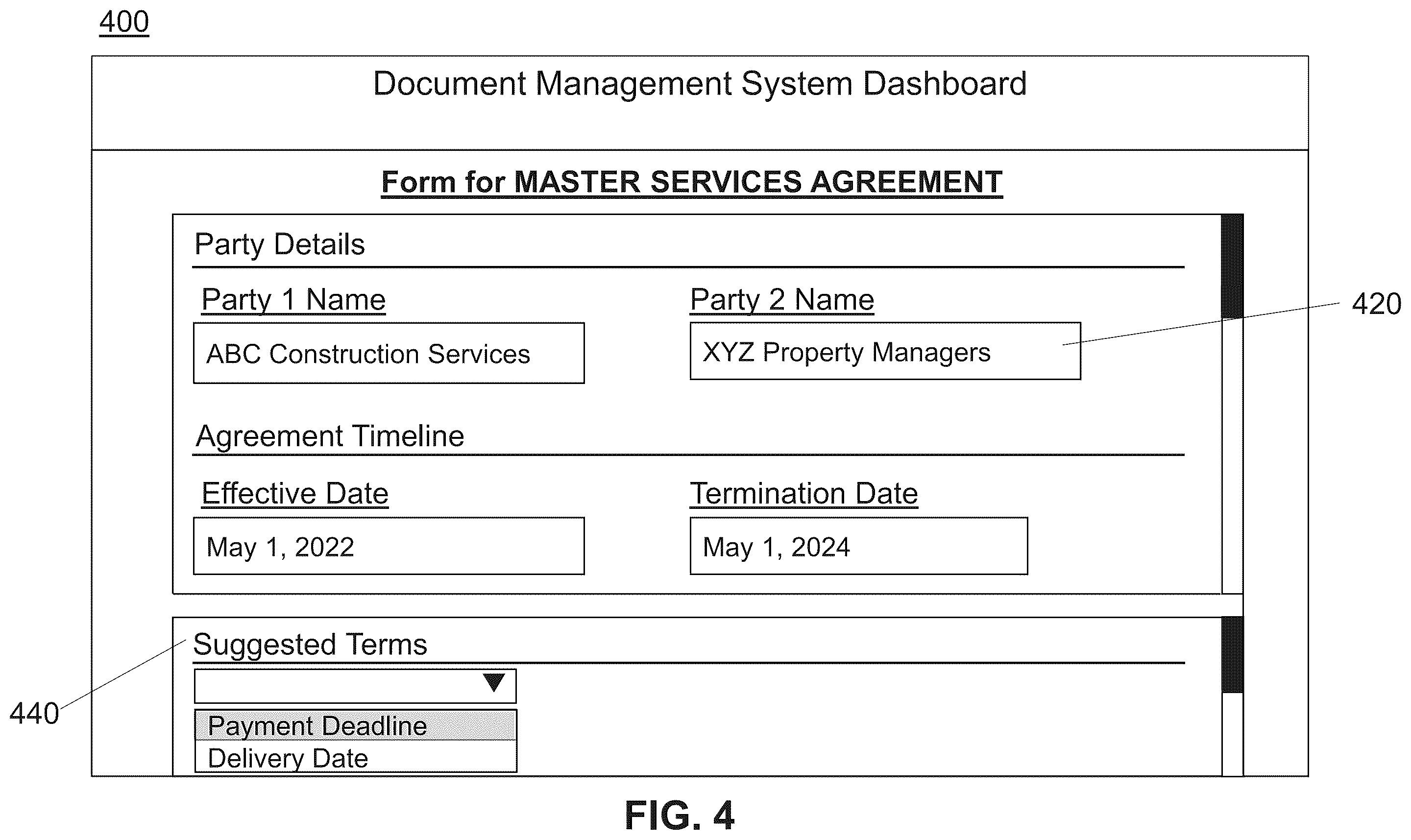 400

Document Management System Dashboard

Form for MASTER SERVICES AGREEMENT

Party Details

Party 1 Name

ABC Construction Services

Party 2 Name

XYZ Property Managers

420

Agreement Timeline

Effective Date

May 1, 2022

Termination Date

May 1, 2024

Suggested Terms

440

Payment Deadline

Delivery Date

FIG. 4